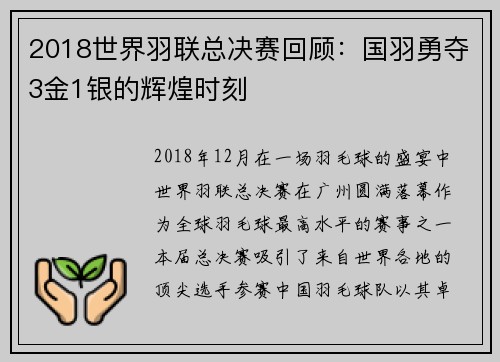 2018世界羽联总决赛回顾：国羽勇夺3金1银的辉煌时刻

2018年12月在一场羽毛球的盛宴中世界羽联总决赛在广州圆满落幕作为全球羽毛球最高水平的赛事之一本届总决赛吸引了来自世界各地的顶尖选手参赛中国羽毛球队以其卓